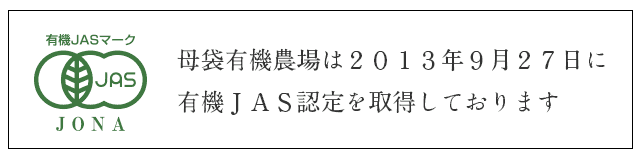 有機JASマーク
JAS
JONA

母袋有機農場は２０１３年９月２７日に有機ＪＡＳ認定を取得しております